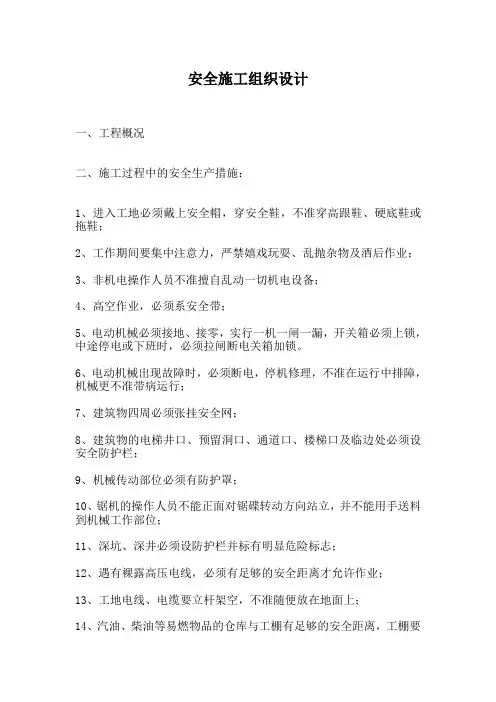 安全施工组织设计

一、工程概况

二、施工过程中的安全生产措施：

1、进入工地必须戴上安全帽，穿安全鞋，不准穿高跟鞋、硬底鞋或拖鞋；

2、工作期间要集中注意力，严禁嬉戏玩耍、乱抛杂物及酒后作业；

3、非机电操作人员不准擅自乱动一切机电设备；

4、高空作业，必须系安全带；

5、电动机械必须接地、接零，实行一机一闸一漏，开关箱必须上锁，中途停电或下班时，必须拉闸断电关箱加锁。

6、电动机械出现故障时，必须断电，停机修理，不准在运行中排障，机械更不准带病运行；

7、建筑物四周必须张挂安全网；

8、建筑物的电梯井口、预留洞口、通道口、楼梯口及临边处必须设安全防护栏；

9、机械传动部位必须有防护罩；

10、锯机的操作人员不能正面对锯碟转动方向站立，并不能用手送料到机械工作部位；

11、深坑、深井必须设防护栏并标有明显危险标志；

12、遇有裸露高压电线，必须有足够的安全距离才允许作业；

13、工地电线、电缆要立杆架空，不准随便放在地面上；

14、汽油、柴油等易燃物品的仓库与工棚有足够的安全距离，工棚要